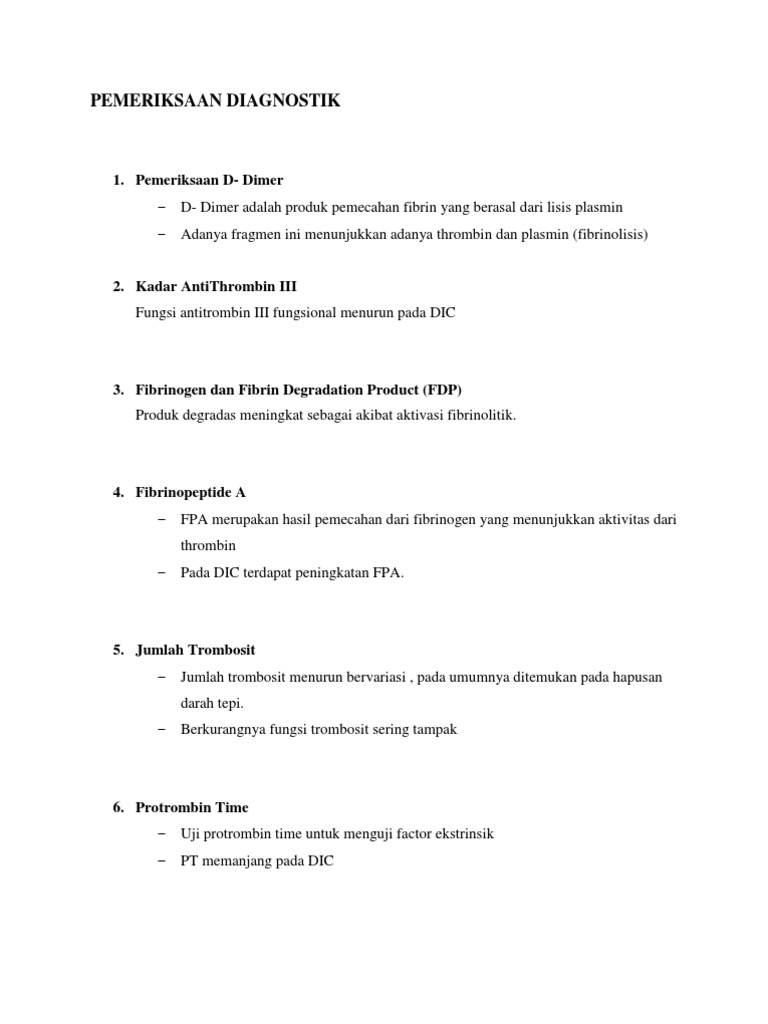 PEMERIKSAAN DIAGNOSTIK

1. Pemeriksaan D- Dimer
– D- Dimer adalah produk pemecahan fibrin yang berasal dari lisis plasmin
– Adanya fragmen ini menunjukkan adanya thrombin dan plasmin (fibrinolisis)

2. Kadar AntiThrombin III
Fungsi antitrombin III fungsional menurun pada DIC

3. Fibrinogen dan Fibrin Degradation Product (FDP)
Produk degradas meningkat sebagai akibat aktivasi fibrinolitik.

4. Fibrinopeptide A
– FPA merupakan hasil pemecahan dari fibrinogen yang menunjukkan aktivitas dari thrombin
– Pada DIC terdapat peningkatan FPA.

5. Jumlah Trombosit
– Jumlah trombosit menurun bervariasi , pada umumnya ditemukan pada hapusan darah tepi.
– Berkurangnya fungsi trombosit sering tampak

6. Protrombin Time
– Uji protrombin time untuk menguji factor ekstrinsik
– PT memanjang pada DIC